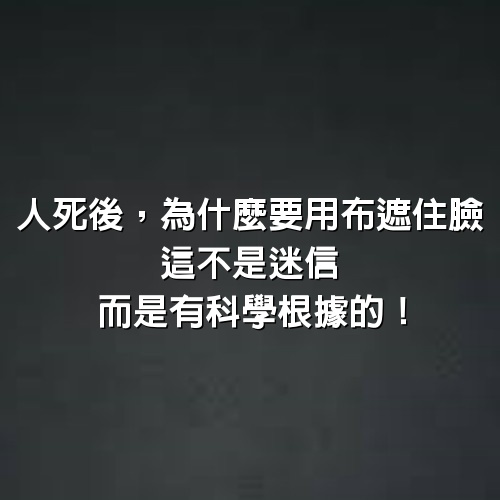 人死後，為什麼要用布遮住臉
這不是迷信
而是有科學根據的！